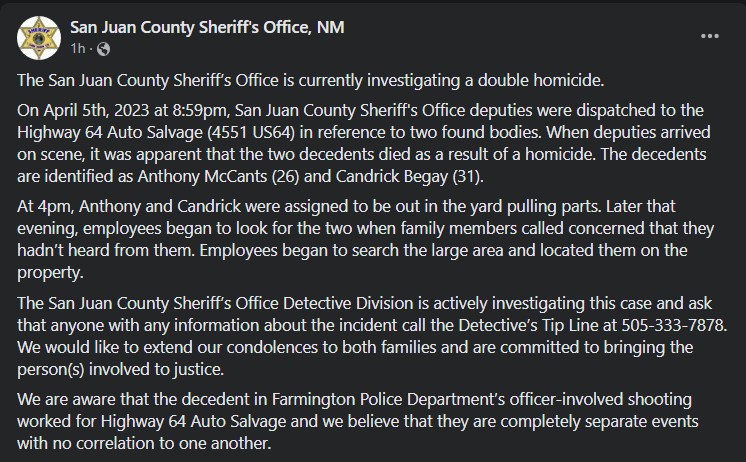 San Juan County Sheriff's Office, NM
1h ·

The San Juan County Sheriff's Office is currently investigating a double homicide.

On April 5th, 2023 at 8:59pm, San Juan County Sheriff's Office deputies were dispatched to the Highway 64 Auto Salvage (4551 US64) in reference to two found bodies. When deputies arrived on scene, it was apparent that the two decedents died as a result of a homicide. The decedents are identified as Anthony McCants (26) and Candrick Begay (31).

At 4pm, Anthony and Candrick were assigned to be out in the yard pulling parts. Later that evening, employees began to look for the two when family members called concerned that they hadn't heard from them. Employees began to search the large area and located them on the property.

The San Juan County Sheriff's Office Detective Division is actively investigating this case and ask that anyone with any information about the incident call the Detective's Tip Line at 505-333-7878. We would like to extend our condolences to both families and are committed to bringing the person(s) involved to justice.

We are aware that the decedent in Farmington Police Department's officer-involved shooting worked for Highway 64 Auto Salvage and we believe that they are completely separate events with no correlation to one another.